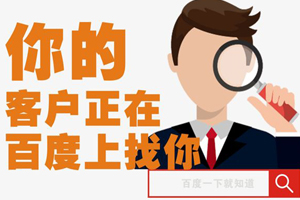 你的
客户正在
百度上找你

百度一下就知道